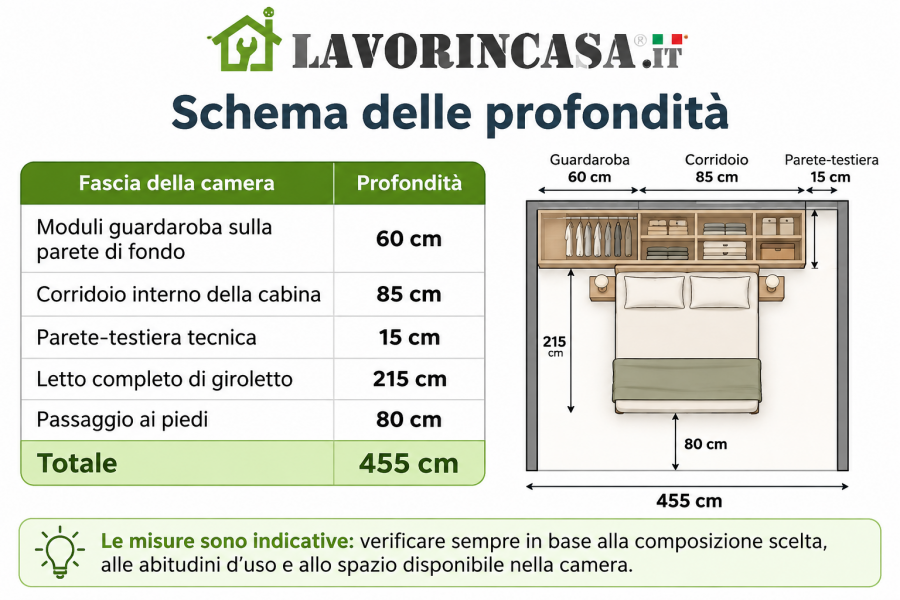 LAVORINCASA®.IT

Schema delle profondità

| Fascia della camera | Profondità |
|---|---|
| Moduli guardaroba sulla parete di fondo | 60 cm |
| Corridoio interno della cabina | 85 cm |
| Parete-testiera tecnica | 15 cm |
| Letto completo di giroletto | 215 cm |
| Passaggio ai piedi | 80 cm |
| Totale | 455 cm |

Guardaroba 60 cm
Corridoio 85 cm
Parete-testiera 15 cm
215 cm
80 cm
455 cm

Le misure sono indicative: verificare sempre in base alla composizione scelta, alle abitudini d'uso e allo spazio disponibile nella camera.